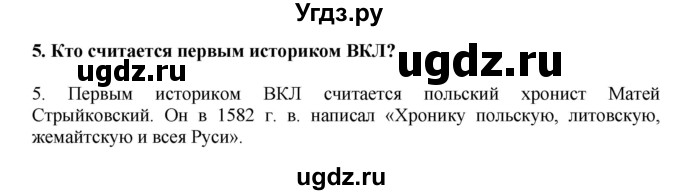 Угдз.ру

5. Кто считается первым историком ВКЛ?

ugdz.ru

ugdz.ru

5. Первым историком ВКЛ считается польский хронист Матей Стрыйковский. Он в 1582 г. в. написал «Хронику польскую, литовскую, жемайтскую и всея Руси».

ugdz.ru